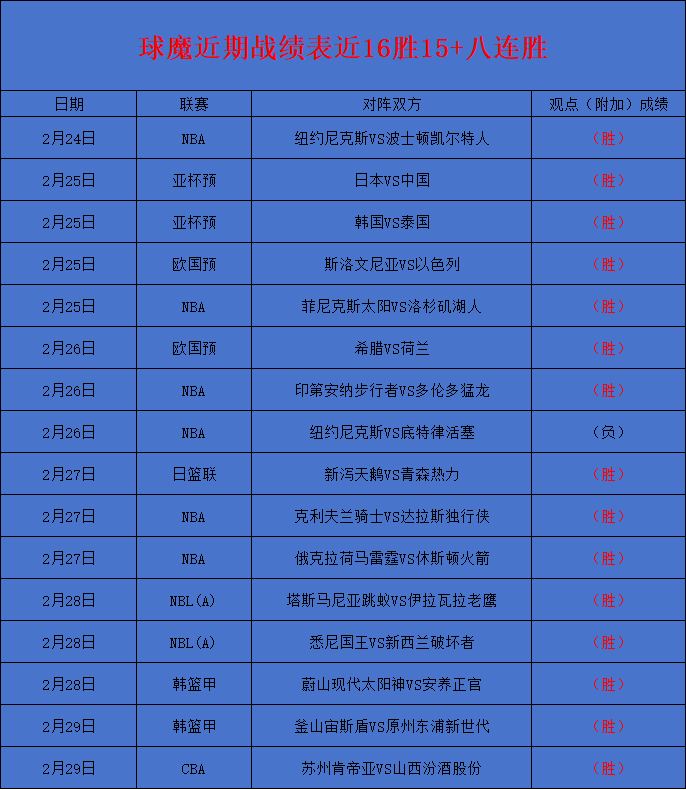 球魔近期战绩表近16胜15+八连胜

| 日期 | 联赛 | 对阵双方 | 观点（附加）成绩 |
|---|---|---|---|
| 2月24日 | NBA | 纽约尼克斯VS波士顿凯尔特人 | （胜） |
| 2月25日 | 亚杯预 | 日本VS中国 | （胜） |
| 2月25日 | 亚杯预 | 韩国VS泰国 | （胜） |
| 2月25日 | 欧国预 | 斯洛文尼亚VS以色列 | （胜） |
| 2月25日 | NBA | 菲尼克斯太阳VS洛杉矶湖人 | （胜） |
| 2月26日 | 欧国预 | 希腊VS荷兰 | （胜） |
| 2月26日 | NBA | 印第安纳步行者VS多伦多猛龙 | （胜） |
| 2月26日 | NBA | 纽约尼克斯VS底特律活塞 | （负） |
| 2月27日 | 日篮联 | 新泻天鹅VS青森热力 | （胜） |
| 2月27日 | NBA | 克利夫兰骑士VS达拉斯独行侠 | （胜） |
| 2月27日 | NBA | 俄克拉荷马雷霆VS休斯顿火箭 | （胜） |
| 2月28日 | NBL(A) | 塔斯马尼亚跳蚁VS伊拉瓦拉老鹰 | （胜） |
| 2月28日 | NBL(A) | 悉尼国王VS新西兰破坏者 | （胜） |
| 2月28日 | 韩篮甲 | 蔚山现代太阳神VS安养正官 | （胜） |
| 2月29日 | 韩篮甲 | 釜山宙斯盾VS原州东浦新世代 | （胜） |
| 2月29日 | CBA | 苏州肯帝亚VS山西汾酒股份 | （胜） |